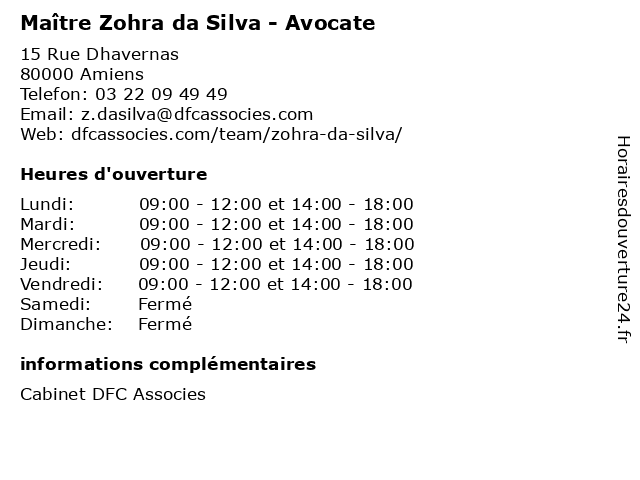 Maître Zohra da Silva - Avocate

15 Rue Dhavernas
80000 Amiens
Telefon: 03 22 09 49 49
Email: z.dasilva@dfcassocies.com
Web: dfcassocies.com/team/zohra-da-silva/

Heures d'ouverture

| | |
|---|---|
| Lundi: | 09:00 - 12:00 et 14:00 - 18:00 |
| Mardi: | 09:00 - 12:00 et 14:00 - 18:00 |
| Mercredi: | 09:00 - 12:00 et 14:00 - 18:00 |
| Jeudi: | 09:00 - 12:00 et 14:00 - 18:00 |
| Vendredi: | 09:00 - 12:00 et 14:00 - 18:00 |
| Samedi: | Fermé |
| Dimanche: | Fermé |

informations complémentaires

Cabinet DFC Associes

Horairesdouverture24.fr